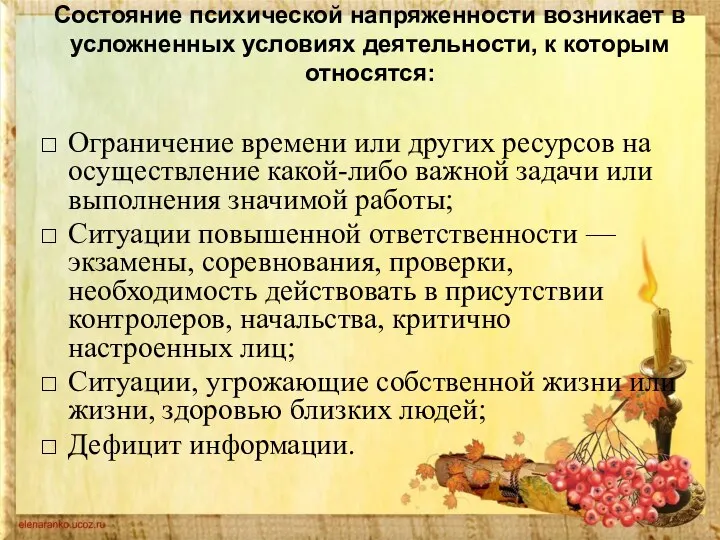 Состояние психической напряженности возникает в усложненных условиях деятельности, к которым относятся:

□ Ограничение времени или других ресурсов на осуществление какой-либо важной задачи или выполнения значимой работы;
□ Ситуации повышенной ответственности — экзамены, соревнования, проверки, необходимость действовать в присутствии контролеров, начальства, критично настроенных лиц;
□ Ситуации, угрожающие собственной жизни или жизни, здоровью близких людей;
□ Дефицит информации.

elenaranko.ucoz.ru